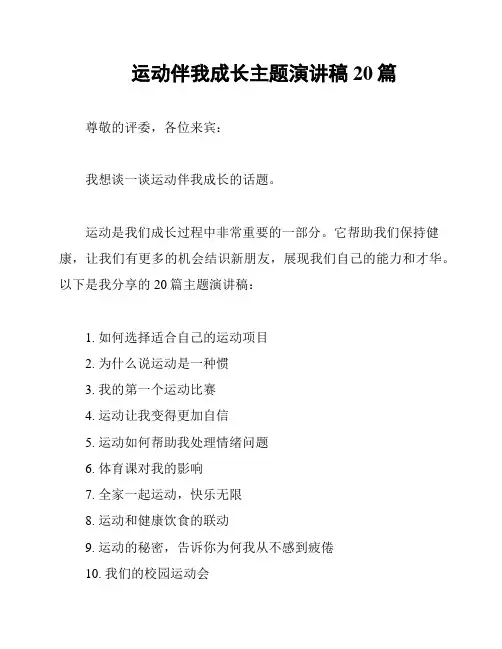 运动伴我成长主题演讲稿 20 篇

尊敬的评委，各位来宾：

我想谈一谈运动伴我成长的话题。

运动是我们成长过程中非常重要的一部分。它帮助我们保持健康，让我们有更多的机会结识新朋友，展现我们自己的能力和才华。以下是我分享的 20 篇主题演讲稿：

1. 如何选择适合自己的运动项目
2. 为什么说运动是一种惯
3. 我的第一个运动比赛
4. 运动让我变得更加自信
5. 运动如何帮助我处理情绪问题
6. 体育课对我的影响
7. 全家一起运动，快乐无限
8. 运动和健康饮食的联动
9. 运动的秘密，告诉你为何我从不感到疲倦
10. 我们的校园运动会